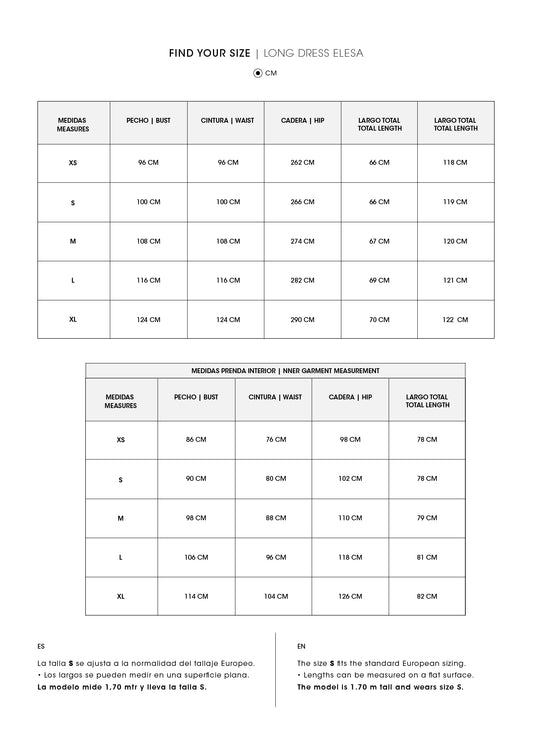 FIND YOUR SIZE | LONG DRESS ELESA

CM

| MEDIDAS MEASURES | PECHO \| BUST | CINTURA \| WAIST | CADERA \| HIP | LARGO TOTAL TOTAL LENGTH | LARGO TOTAL TOTAL LENGTH |
|---|---|---|---|---|---|
| XS | 96 CM | 96 CM | 262 CM | 66 CM | 118 CM |
| S | 100 CM | 100 CM | 266 CM | 66 CM | 119 CM |
| M | 108 CM | 108 CM | 274 CM | 67 CM | 120 CM |
| L | 116 CM | 116 CM | 282 CM | 69 CM | 121 CM |
| XL | 124 CM | 124 CM | 290 CM | 70 CM | 122 CM |

MEDIDAS PRENDA INTERIOR | NNER GARMENT MEASUREMENT

| MEDIDAS MEASURES | PECHO \| BUST | CINTURA \| WAIST | CADERA \| HIP | LARGO TOTAL TOTAL LENGTH |
|---|---|---|---|---|
| XS | 86 CM | 76 CM | 98 CM | 78 CM |
| S | 90 CM | 80 CM | 102 CM | 78 CM |
| M | 98 CM | 88 CM | 110 CM | 79 CM |
| L | 106 CM | 96 CM | 118 CM | 81 CM |
| XL | 114 CM | 104 CM | 126 CM | 82 CM |

ES

La talla S se ajusta a la normalidad del tallaje Europeo.
• Los largos se pueden medir en una superficie plana.
La modelo mide 1,70 mtr y lleva la talla S.

EN

The size S fits the standard European sizing.
• Lengths can be measured on a flat surface.
The model is 1.70 m tall and wears size S.